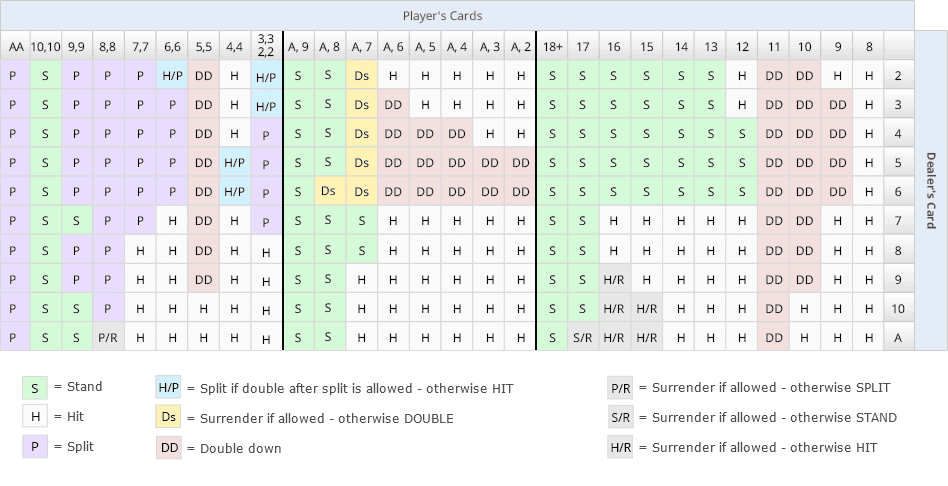 Player's Cards

| AA | 10,10 | 9,9 | 8,8 | 7,7 | 6,6 | 5,5 | 4,4 | 3,3 2,2 | A, 9 | A, 8 | A, 7 | A, 6 | A, 5 | A, 4 | A, 3 | A, 2 | 18+ | 17 | 16 | 15 | 14 | 13 | 12 | 11 | 10 | 9 | 8 | |
|---|---|---|---|---|---|---|---|---|---|---|---|---|---|---|---|---|---|---|---|---|---|---|---|---|---|---|---|---|
| P | S | P | P | P | H/P | DD | H | H/P | S | S | Ds | H | H | H | H | H | S | S | S | S | S | S | H | DD | DD | H | H | 2 |
| P | S | P | P | P | P | DD | H | H/P | S | S | Ds | DD | H | H | H | H | S | S | S | S | S | S | H | DD | DD | DD | H | 3 |
| P | S | P | P | P | P | DD | H | P | S | S | Ds | DD | DD | DD | H | H | S | S | S | S | S | S | S | DD | DD | DD | H | 4 |
| P | S | P | P | P | P | DD | H/P | P | S | S | Ds | DD | DD | DD | DD | DD | S | S | S | S | S | S | S | DD | DD | DD | H | 5 |
| P | S | P | P | P | P | DD | H/P | P | S | Ds | Ds | DD | DD | DD | DD | DD | S | S | S | S | S | S | S | DD | DD | DD | H | 6 |
| P | S | S | P | P | H | DD | H | P | S | S | S | H | H | H | H | H | S | S | H | H | H | H | H | DD | DD | H | H | 7 |
| P | S | P | P | H | H | DD | H | H | S | S | S | H | H | H | H | H | S | S | H | H | H | H | H | DD | DD | H | H | 8 |
| P | S | P | P | H | H | DD | H | H | S | S | H | H | H | H | H | H | S | S | H/R | H | H | H | H | DD | DD | H | H | 9 |
| P | S | S | P | H | H | H | H | H | S | S | H | H | H | H | H | H | S | S | H/R | H/R | H | H | H | DD | H | H | H | 10 |
| P | S | S | P/R | H | H | H | H | H | S | S | H | H | H | H | H | H | S | S/R | H/R | H/R | H | H | H | DD | H | H | H | A |

Dealer's Card

S = Stand
H = Hit
P = Split
H/P = Split if double after split is allowed - otherwise HIT
Ds = Surrender if allowed - otherwise DOUBLE
DD = Double down
P/R = Surrender if allowed - otherwise SPLIT
S/R = Surrender if allowed - otherwise STAND
H/R = Surrender if allowed - otherwise HIT